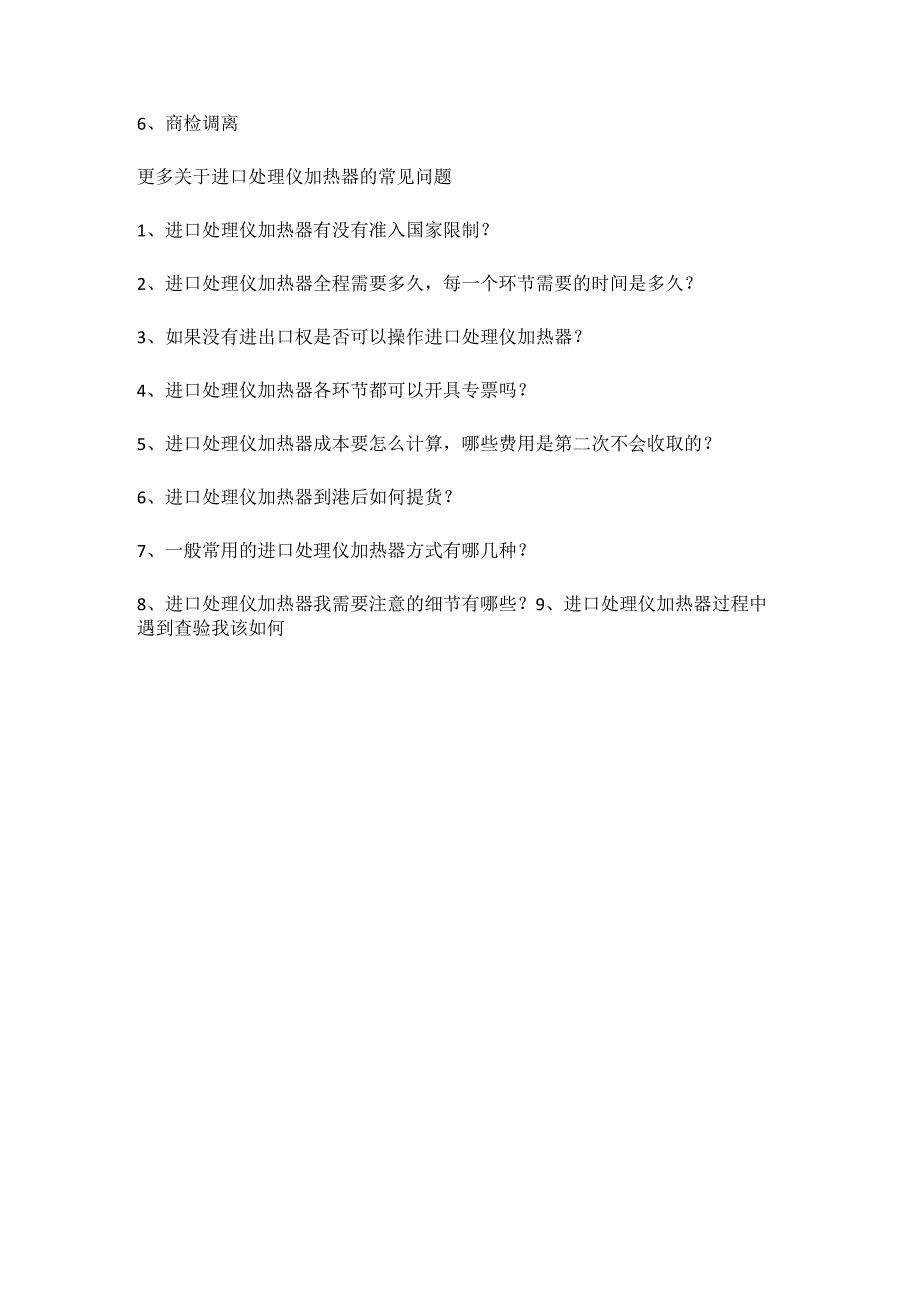 6、商检调离

更多关于进口处理仪加热器的常见问题

1、进口处理仪加热器有没有准入国家限制？

2、进口处理仪加热器全程需要多久，每一个环节需要的时间是多久？

3、如果没有进出口权是否可以操作进口处理仪加热器？

4、进口处理仪加热器各环节都可以开具专票吗？

5、进口处理仪加热器成本要怎么计算，哪些费用是第二次不会收取的？

6、进口处理仪加热器到港后如何提货？

7、一般常用的进口处理仪加热器方式有哪几种？

8、进口处理仪加热器我需要注意的细节有哪些？9、进口处理仪加热器过程中遇到查验我该如何